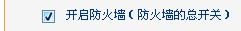 开启防火墙（防火墙的总开关）